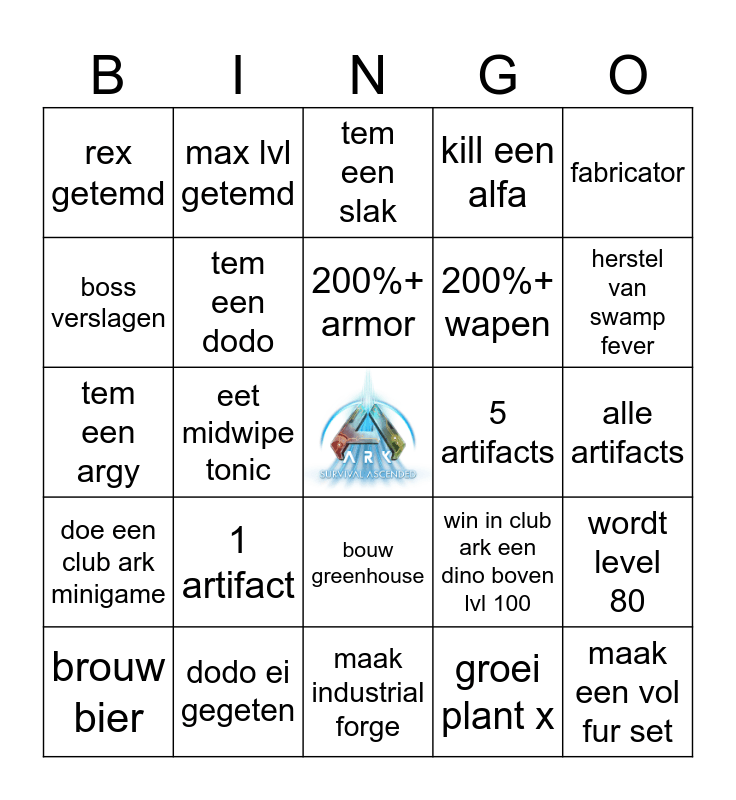 | B | I | N | G | O |
|---|---|---|---|---|
| rex getemd | max lvl getemd | tem een slak | kill een alfa | fabricator |
| boss verslagen | tem een dodo | 200%+ armor | 200%+ wapen | herstel van swamp fever |
| tem een argy | eet midwipe tonic | ARK SURVIVAL ASCENDED | 5 artifacts | alle artifacts |
| doe een club ark minigame | 1 artifact | bouw greenhouse | win in club ark een dino boven lvl 100 | wordt level 80 |
| brouw bier | dodo ei gegeten | maak industrial forge | groei plant x | maak een vol fur set |